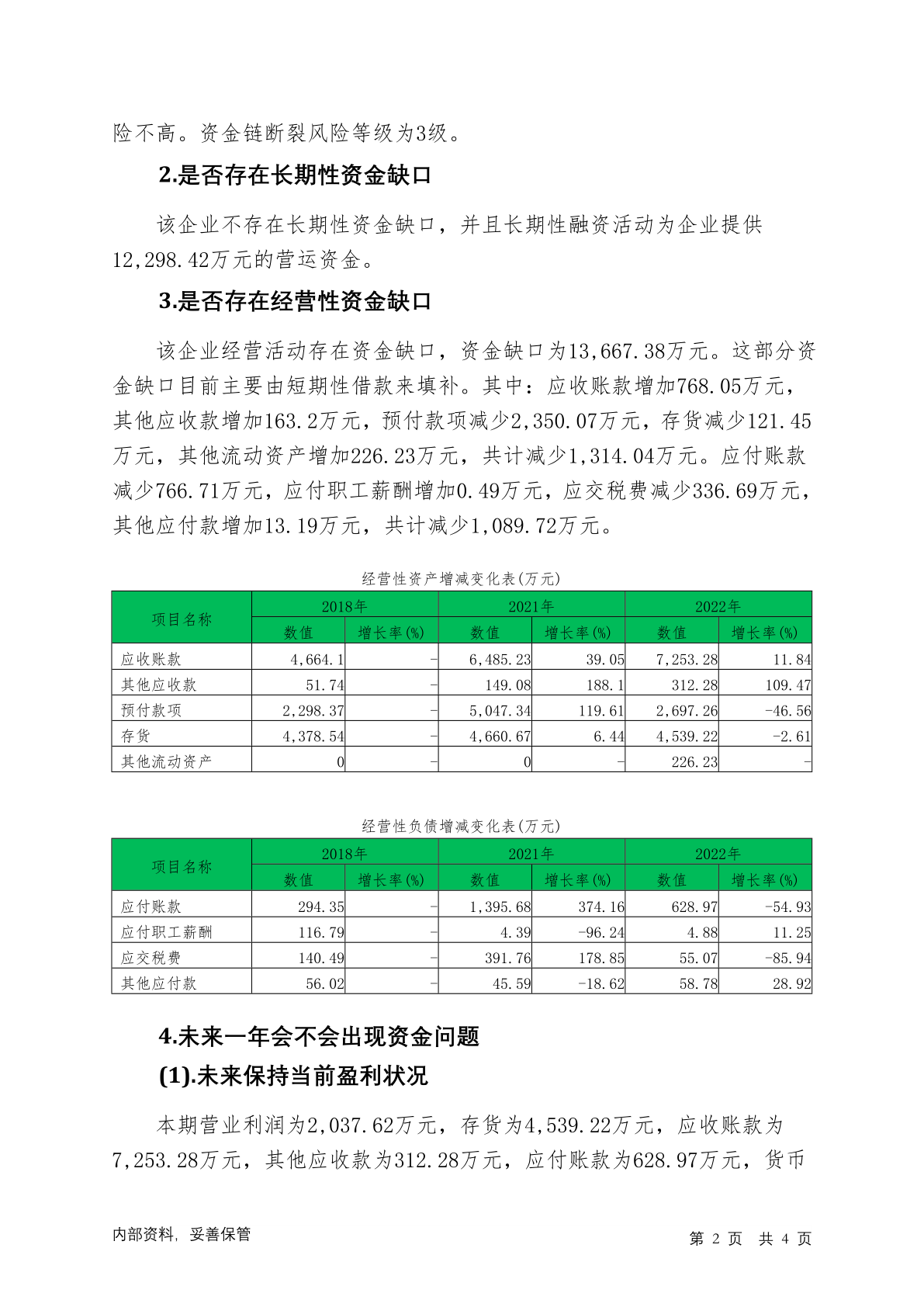 险不高。资金链断裂风险等级为3级。

2.是否存在长期性资金缺口

该企业不存在长期性资金缺口，并且长期性融资活动为企业提供12,298.42万元的营运资金。

3.是否存在经营性资金缺口

该企业经营活动存在资金缺口，资金缺口为13,667.38万元。这部分资金缺口目前主要由短期性借款来填补。其中：应收账款增加768.05万元，其他应收款增加163.2万元，预付款项减少2,350.07万元，存货减少121.45万元，其他流动资产增加226.23万元，共计减少1,314.04万元。应付账款减少766.71万元，应付职工薪酬增加0.49万元，应交税费减少336.69万元，其他应付款增加13.19万元，共计减少1,089.72万元。

经营性资产增减变化表(万元)

| 项目名称 | 2018年 数值 | 2018年 增长率(%) | 2021年 数值 | 2021年 增长率(%) | 2022年 数值 | 2022年 增长率(%) |
|---|---|---|---|---|---|---|
| 应收账款 | 4,664.1 | - | 6,485.23 | 39.05 | 7,253.28 | 11.84 |
| 其他应收款 | 51.74 | - | 149.08 | 188.1 | 312.28 | 109.47 |
| 预付款项 | 2,298.37 | - | 5,047.34 | 119.61 | 2,697.26 | -46.56 |
| 存货 | 4,378.54 | - | 4,660.67 | 6.44 | 4,539.22 | -2.61 |
| 其他流动资产 | 0 | - | 0 | - | 226.23 | - |

经营性负债增减变化表(万元)

| 项目名称 | 2018年 数值 | 2018年 增长率(%) | 2021年 数值 | 2021年 增长率(%) | 2022年 数值 | 2022年 增长率(%) |
|---|---|---|---|---|---|---|
| 应付账款 | 294.35 | - | 1,395.68 | 374.16 | 628.97 | -54.93 |
| 应付职工薪酬 | 116.79 | - | 4.39 | -96.24 | 4.88 | 11.25 |
| 应交税费 | 140.49 | - | 391.76 | 178.85 | 55.07 | -85.94 |
| 其他应付款 | 56.02 | - | 45.59 | -18.62 | 58.78 | 28.92 |

4.未来一年会不会出现资金问题

(1).未来保持当前盈利状况

本期营业利润为2,037.62万元，存货为4,539.22万元，应收账款为7,253.28万元，其他应收款为312.28万元，应付账款为628.97万元，货币

内部资料，妥善保管

第 2 页 共 4 页